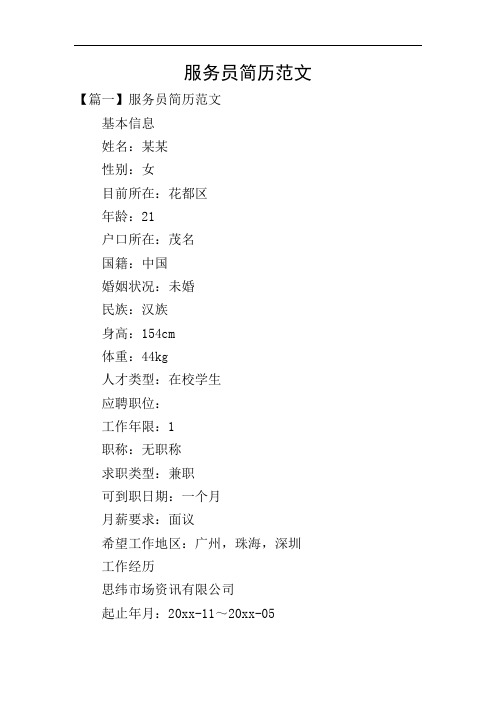 服务员简历范文

【篇一】服务员简历范文

基本信息

姓名：某某

性别：女

目前所在：花都区

年龄：21

户口所在：茂名

国籍：中国

婚姻状况：未婚

民族：汉族

身高：154cm

体重：44kg

人才类型：在校学生

应聘职位：

工作年限：1

职称：无职称

求职类型：兼职

可到职日期：一个月

月薪要求：面议

希望工作地区：广州，珠海，深圳

工作经历

思纬市场资讯有限公司

起止年月：20xx-11～20xx-05